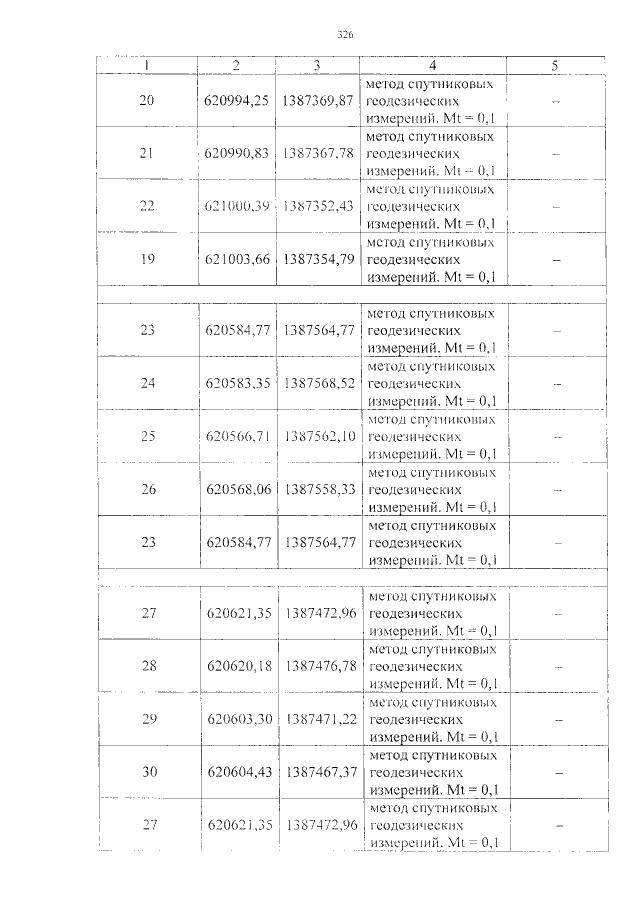 326

| 1 | 2 | 3 | 4 | 5 |
|---|---|---|---|---|
| 20 | 620994,25 | 1387369,87 | метод спутниковых геодезических измерений. Mt = 0,1 | – |
| 21 | 620990,83 | 1387367,78 | метод спутниковых геодезических измерений. Mt = 0,1 | – |
| 22 | 621000,39 | 1387352,43 | метод спутниковых геодезических измерений. Mt = 0,1 | – |
| 19 | 621003,66 | 1387354,79 | метод спутниковых геодезических измерений. Mt = 0,1 | – |
| | | | | |
| 23 | 620584,77 | 1387564,77 | метод спутниковых геодезических измерений. Mt = 0,1 | – |
| 24 | 620583,35 | 1387568,52 | метод спутниковых геодезических измерений. Mt = 0,1 | – |
| 25 | 620566,71 | 1387562,10 | метод спутниковых геодезических измерений. Mt = 0,1 | – |
| 26 | 620568,06 | 1387558,33 | метод спутниковых геодезических измерений. Mt = 0,1 | – |
| 23 | 620584,77 | 1387564,77 | метод спутниковых геодезических измерений. Mt = 0,1 | – |
| | | | | |
| 27 | 620621,35 | 1387472,96 | метод спутниковых геодезических измерений. Mt = 0,1 | – |
| 28 | 620620,18 | 1387476,78 | метод спутниковых геодезических измерений. Mt = 0,1 | – |
| 29 | 620603,30 | 1387471,22 | метод спутниковых геодезических измерений. Mt = 0,1 | – |
| 30 | 620604,43 | 1387467,37 | метод спутниковых геодезических измерений. Mt = 0,1 | – |
| 27 | 620621,35 | 1387472,96 | метод спутниковых геодезических измерений. Mt = 0,1 | – |